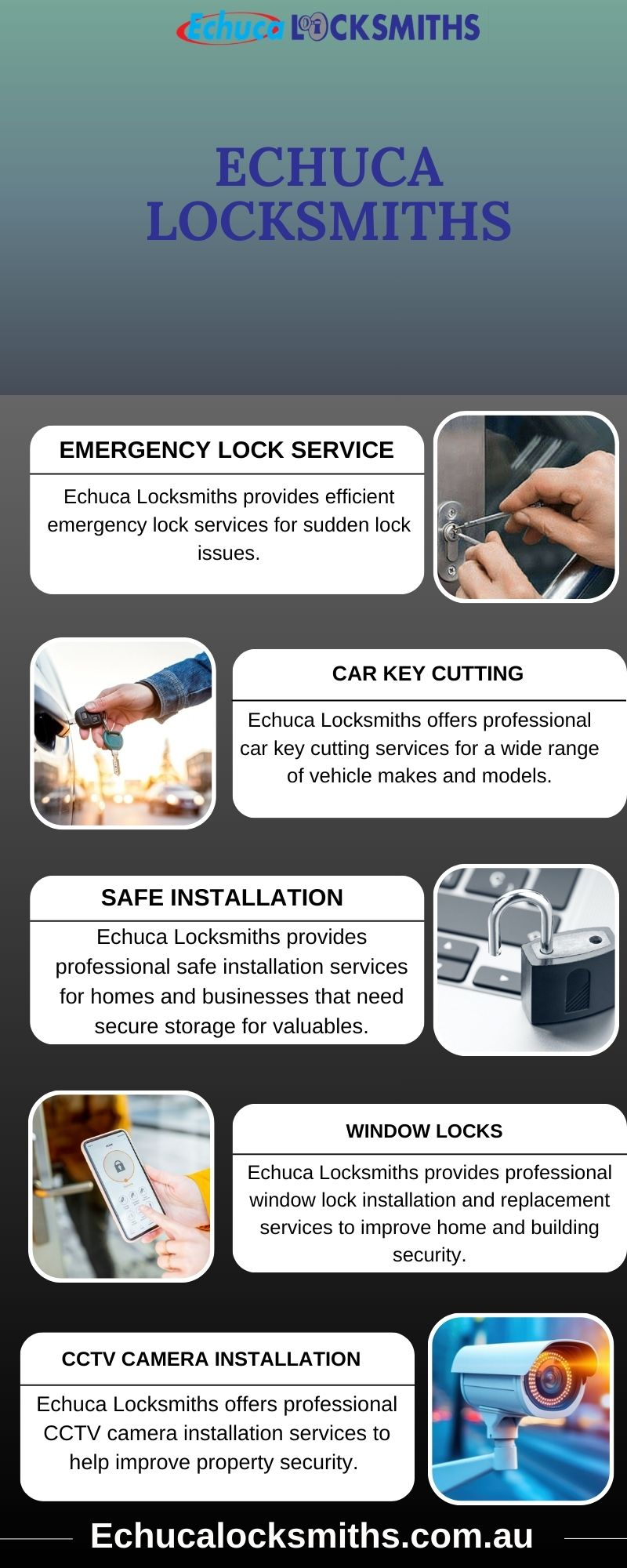 Echuca LOCKSMITHS

ECHUCA LOCKSMITHS

EMERGENCY LOCK SERVICE

Echuca Locksmiths provides efficient emergency lock services for sudden lock issues.

CAR KEY CUTTING

Echuca Locksmiths offers professional car key cutting services for a wide range of vehicle makes and models.

SAFE INSTALLATION

Echuca Locksmiths provides professional safe installation services for homes and businesses that need secure storage for valuables.

WINDOW LOCKS

Echuca Locksmiths provides professional window lock installation and replacement services to improve home and building security.

CCTV CAMERA INSTALLATION

Echuca Locksmiths offers professional CCTV camera installation services to help improve property security.

Echucalocksmiths.com.au